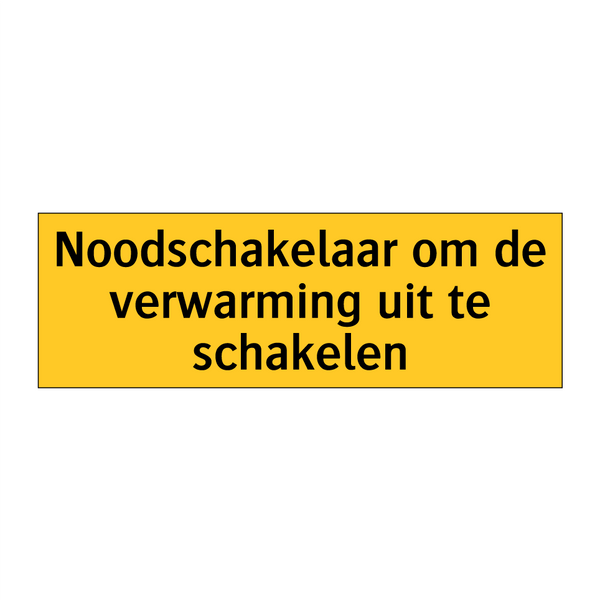 Noodschakelaar om de verwarming uit te schakelen